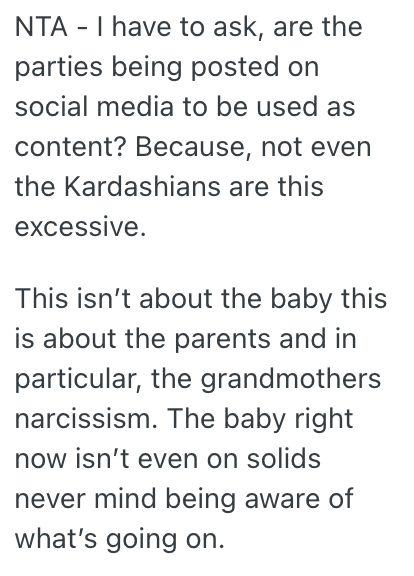 NTA - I have to ask, are the parties being posted on social media to be used as content? Because, not even the Kardashians are this excessive.

This isn’t about the baby this is about the parents and in particular, the grandmothers narcissism. The baby right now isn’t even on solids never mind being aware of what’s going on.